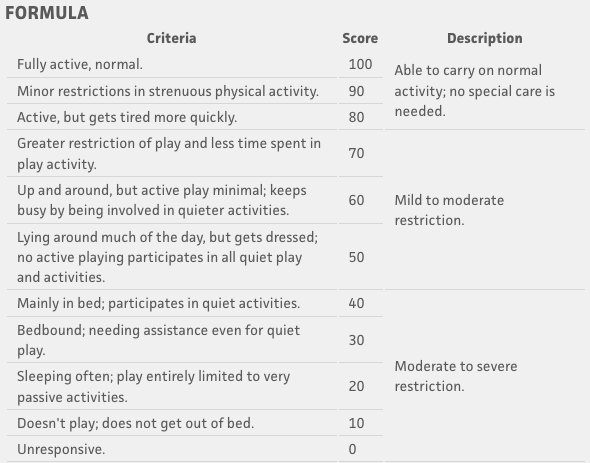 FORMULA

| Criteria | Score | Description |
|---|---|---|
| Fully active, normal. | 100 | Able to carry on normal activity; no special care is needed. |
| Minor restrictions in strenuous physical activity. | 90 | |
| Active, but gets tired more quickly. | 80 | |
| Greater restriction of play and less time spent in play activity. | 70 | Mild to moderate restriction. |
| Up and around, but active play minimal; keeps busy by being involved in quieter activities. | 60 | |
| Lying around much of the day, but gets dressed; no active playing participates in all quiet play and activities. | 50 | |
| Mainly in bed; participates in quiet activities. | 40 | Moderate to severe restriction. |
| Bedbound; needing assistance even for quiet play. | 30 | |
| Sleeping often; play entirely limited to very passive activities. | 20 | |
| Doesn't play; does not get out of bed. | 10 | |
| Unresponsive. | 0 | |